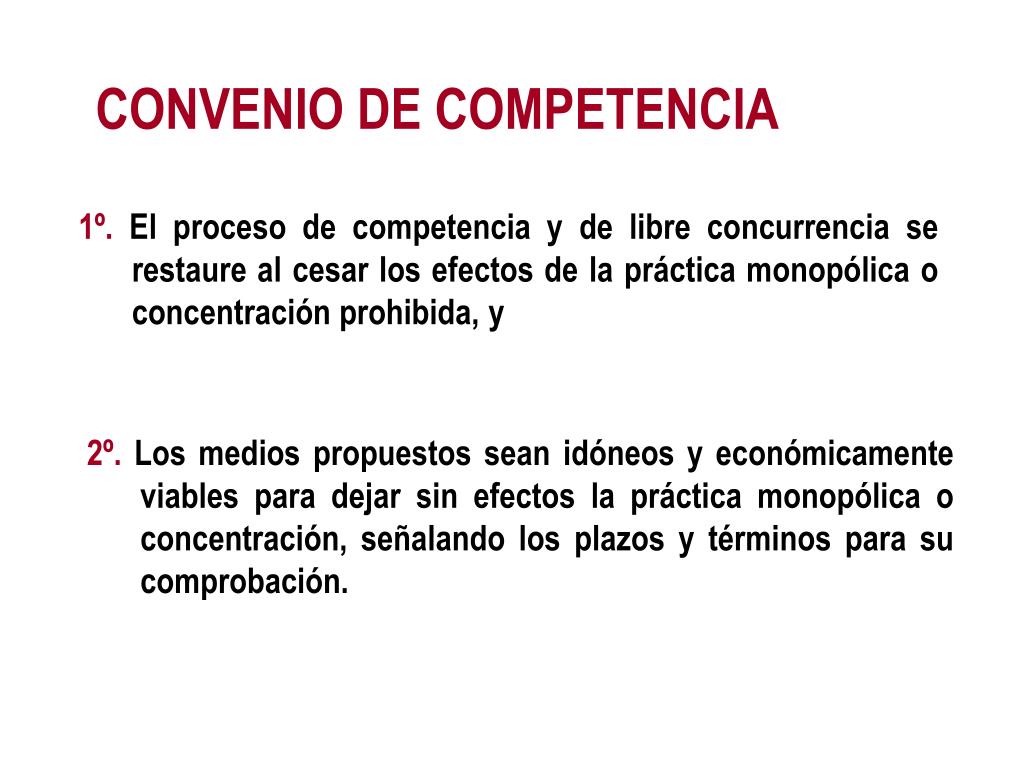 CONVENIO DE COMPETENCIA

1º. El proceso de competencia y de libre concurrencia se restaure al cesar los efectos de la práctica monopólica o concentración prohibida, y

2º. Los medios propuestos sean idóneos y económicamente viables para dejar sin efectos la práctica monopólica o concentración, señalando los plazos y términos para su comprobación.